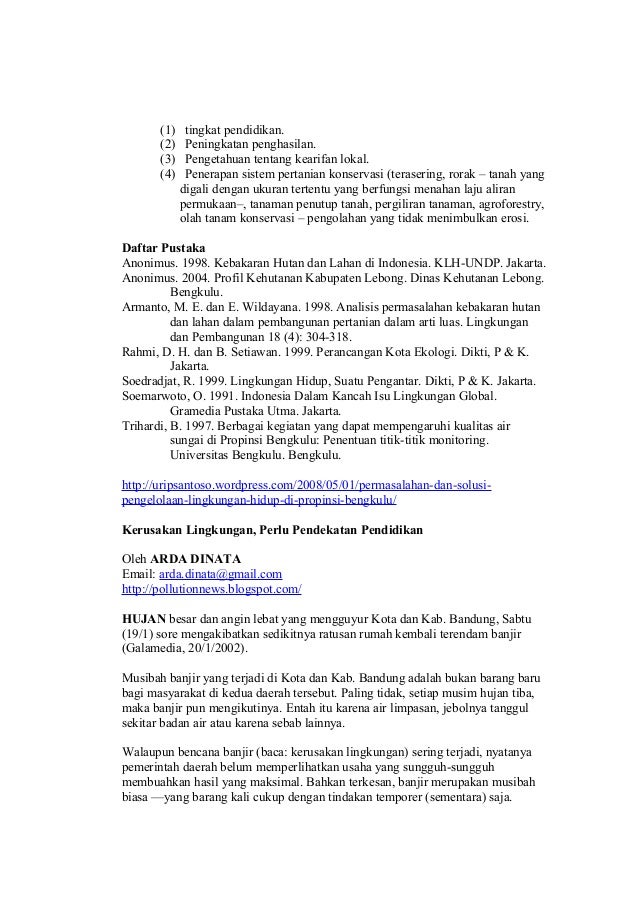 (1) tingkat pendidikan.
(2) Peningkatan penghasilan.
(3) Pengetahuan tentang kearifan lokal.
(4) Penerapan sistem pertanian konservasi (terasering, rorak – tanah yang digali dengan ukuran tertentu yang berfungsi menahan laju aliran permukaan–, tanaman penutup tanah, pergiliran tanaman, agroforestry, olah tanam konservasi – pengolahan yang tidak menimbulkan erosi.

Daftar Pustaka
Anonimus. 1998. Kebakaran Hutan dan Lahan di Indonesia. KLH-UNDP. Jakarta.
Anonimus. 2004. Profil Kehutanan Kabupaten Lebong. Dinas Kehutanan Lebong. Bengkulu.
Armanto, M. E. dan E. Wildayana. 1998. Analisis permasalahan kebakaran hutan dan lahan dalam pembangunan pertanian dalam arti luas. Lingkungan dan Pembangunan 18 (4): 304-318.
Rahmi, D. H. dan B. Setiawan. 1999. Perancangan Kota Ekologi. Dikti, P & K. Jakarta.
Soedradjat, R. 1999. Lingkungan Hidup, Suatu Pengantar. Dikti, P & K. Jakarta.
Soemarwoto, O. 1991. Indonesia Dalam Kancah Isu Lingkungan Global. Gramedia Pustaka Utma. Jakarta.
Trihardi, B. 1997. Berbagai kegiatan yang dapat mempengaruhi kualitas air sungai di Propinsi Bengkulu: Penentuan titik-titik monitoring. Universitas Bengkulu. Bengkulu.

http://uripsantoso.wordpress.com/2008/05/01/permasalahan-dan-solusi-pengelolaan-lingkungan-hidup-di-propinsi-bengkulu/

Kerusakan Lingkungan, Perlu Pendekatan Pendidikan

Oleh ARDA DINATA
Email: arda.dinata@gmail.com
http://pollutionnews.blogspot.com/

HUJAN besar dan angin lebat yang mengguyur Kota dan Kab. Bandung, Sabtu (19/1) sore mengakibatkan sedikitnya ratusan rumah kembali terendam banjir (Galamedia, 20/1/2002).

Musibah banjir yang terjadi di Kota dan Kab. Bandung adalah bukan barang baru bagi masyarakat di kedua daerah tersebut. Paling tidak, setiap musim hujan tiba, maka banjir pun mengikutinya. Entah itu karena air limpasan, jebolnya tanggul sekitar badan air atau karena sebab lainnya.

Walaupun bencana banjir (baca: kerusakan lingkungan) sering terjadi, nyatanya pemerintah daerah belum memperlihatkan usaha yang sungguh-sungguh membuahkan hasil yang maksimal. Bahkan terkesan, banjir merupakan musibah biasa —yang barang kali cukup dengan tindakan temporer (sementara) saja.